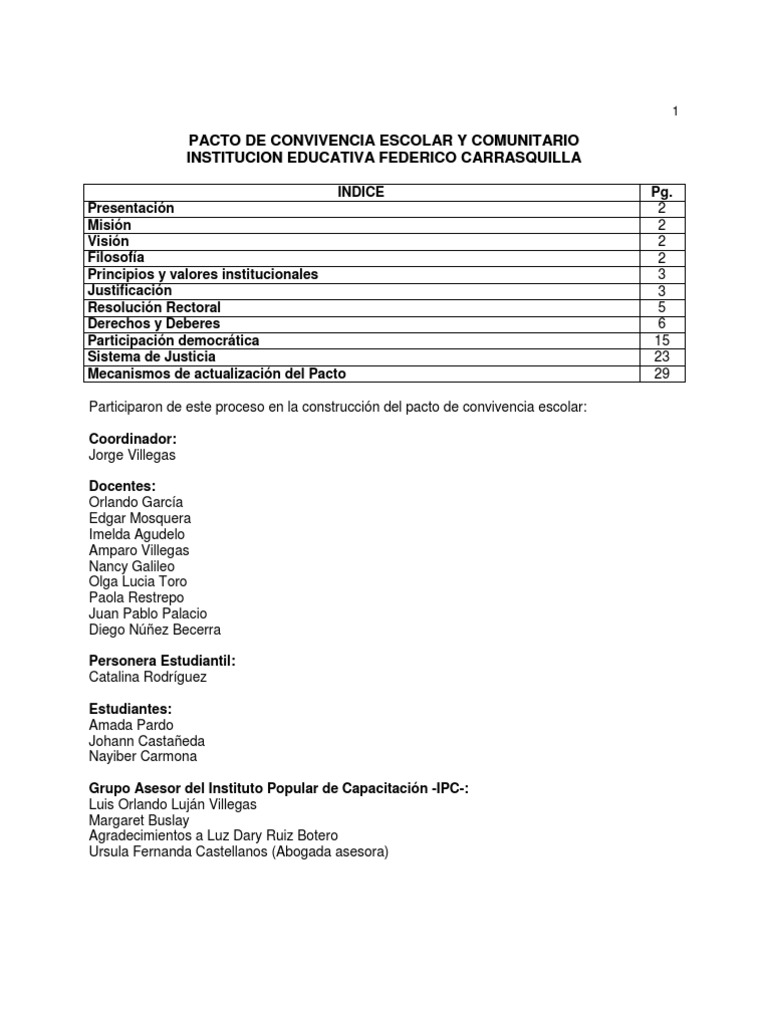 1

PACTO DE CONVIVENCIA ESCOLAR Y COMUNITARIO
INSTITUCION EDUCATIVA FEDERICO CARRASQUILLA

| INDICE | Pg. |
|---|---|
| Presentación | 2 |
| Misión | 2 |
| Visión | 2 |
| Filosofía | 2 |
| Principios y valores institucionales | 3 |
| Justificación | 3 |
| Resolución Rectoral | 5 |
| Derechos y Deberes | 6 |
| Participación democrática | 15 |
| Sistema de Justicia | 23 |
| Mecanismos de actualización del Pacto | 29 |

Participaron de este proceso en la construcción del pacto de convivencia escolar:

Coordinador:
Jorge Villegas

Docentes:
Orlando García
Edgar Mosquera
Imelda Agudelo
Amparo Villegas
Nancy Galileo
Olga Lucia Toro
Paola Restrepo
Juan Pablo Palacio
Diego Núñez Becerra

Personera Estudiantil:
Catalina Rodríguez

Estudiantes:
Amada Pardo
Johann Castañeda
Nayiber Carmona

Grupo Asesor del Instituto Popular de Capacitación -IPC-:
Luis Orlando Luján Villegas
Margaret Buslay
Agradecimientos a Luz Dary Ruiz Botero
Ursula Fernanda Castellanos (Abogada asesora)